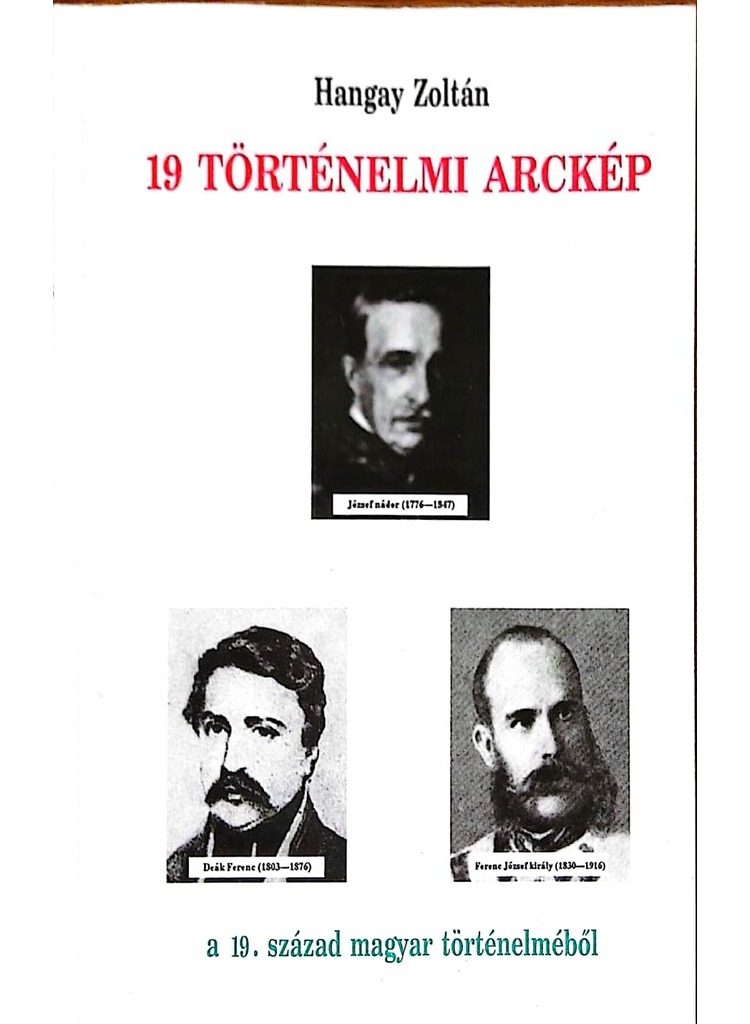 Hangay Zoltán

19 TÖRTÉNELMI ARCKÉP

József nádor (1776—1847)

Deák Ferenc (1803—1876)

Ferenc József király (1830—1916)

a 19. század magyar történelméből